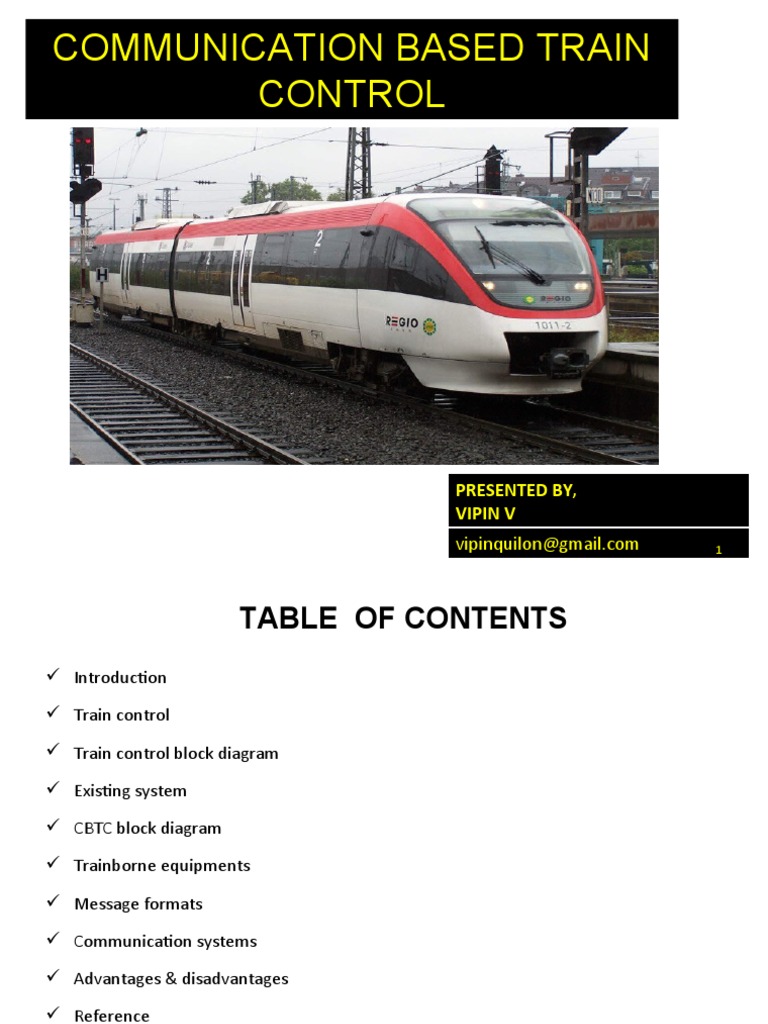 COMMUNICATION BASED TRAIN CONTROL

H

2

REGIO

REGIO

1011-2

PRESENTED BY,
VIPIN V

vipinquilon@gmail.com

1

TABLE OF CONTENTS

✓ Introduction
✓ Train control
✓ Train control block diagram
✓ Existing system
✓ CBTC block diagram
✓ Trainborne equipments
✓ Message formats
✓ Communication systems
✓ Advantages & disadvantages
✓ Reference